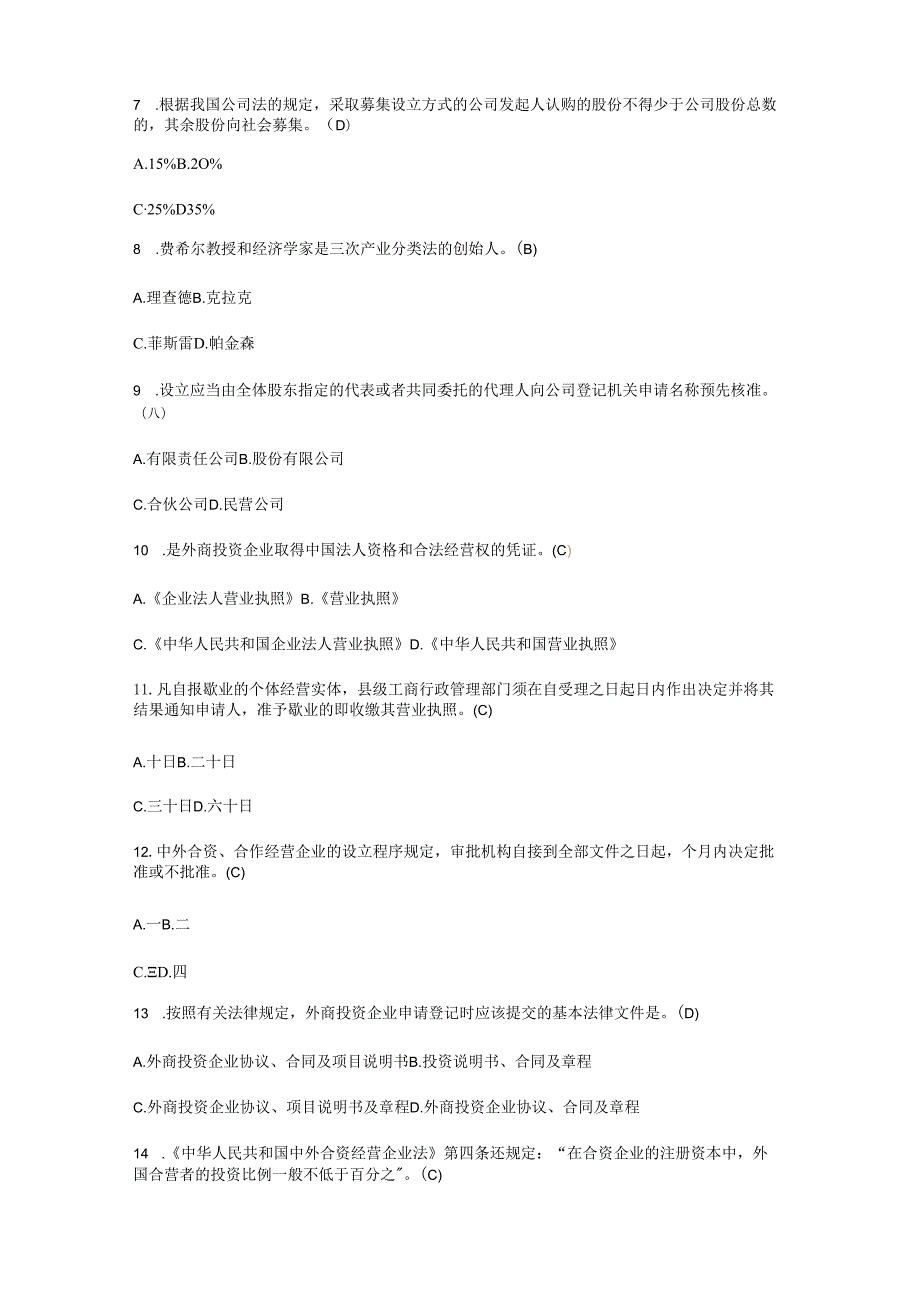 7 .根据我国公司法的规定，采取募集设立方式的公司发起人认购的股份不得少于公司股份总数的，其余股份向社会募集。（D）

A.15%B.2O%

C·25%D35%

8 .费希尔教授和经济学家是三次产业分类法的创始人。(B)

A.理查德B.克拉克

C.菲斯雷D.帕金森

9 .设立应当由全体股东指定的代表或者共同委托的代理人向公司登记机关申请名称预先核准。（八）

A.有限责任公司B.股份有限公司

C.合伙公司D.民营公司

10 .是外商投资企业取得中国法人资格和合法经营权的凭证。(C)

A.《企业法人营业执照》B.《营业执照》

C.《中华人民共和国企业法人营业执照》D.《中华人民共和国营业执照》

11.凡自报歇业的个体经营实体，县级工商行政管理部门须在自受理之日起日内作出决定并将其结果通知申请人，准予歇业的即收缴其营业执照。(C)

A.十日B.二十日

C.三十日D.六十日

12.中外合资、合作经营企业的设立程序规定，审批机构自接到全部文件之日起，个月内决定批准或不批准。(C)

A.一B.二

C.ΞD.四

13 .按照有关法律规定，外商投资企业申请登记时应该提交的基本法律文件是。(D)

A.外商投资企业协议、合同及项目说明书B.投资说明书、合同及章程

C.外商投资企业协议、项目说明书及章程D.外商投资企业协议、合同及章程

14 .《中华人民共和国中外合资经营企业法》第四条还规定：“在合资企业的注册资本中，外国合营者的投资比例一般不低于百分之”。(C)